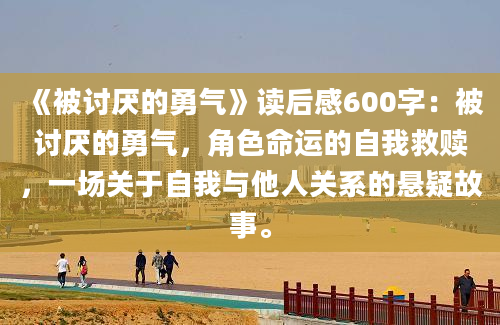 《被讨厌的勇气》读后感600字：被讨厌的勇气，角色命运的自我救赎，一场关于自我与他人关系的悬疑故事。